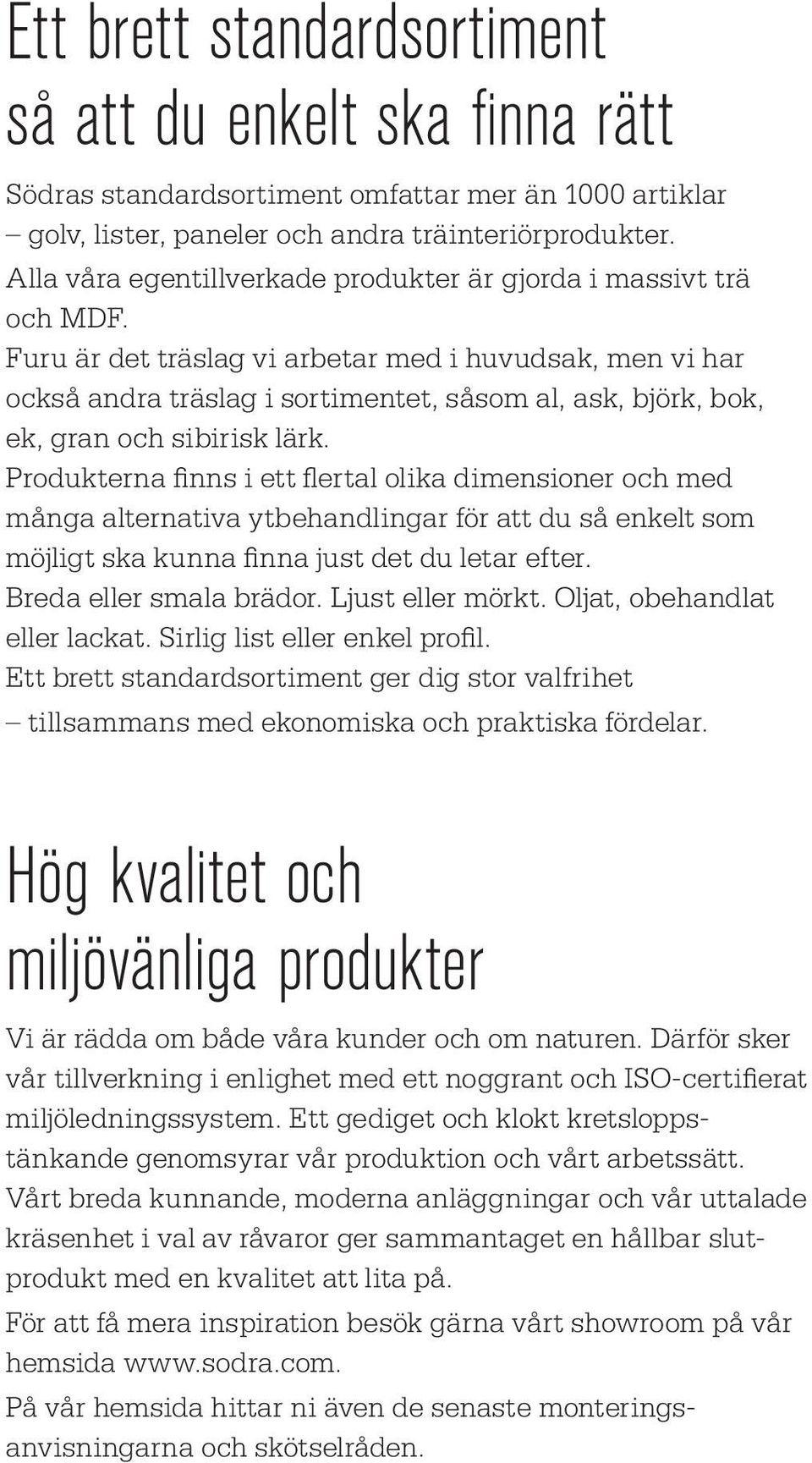 Ett brett standardsortiment så att du enkelt ska finna rätt

Södras standardsortiment omfattar mer än 1000 artiklar – golv, lister, paneler och andra träinteriörprodukter. Alla våra egentillverkade produkter är gjorda i massivt trä och MDF.
Furu är det träslag vi arbetar med i huvudsak, men vi har också andra träslag i sortimentet, såsom al, ask, björk, bok, ek, gran och sibirisk lärk.
Produkterna finns i ett flertal olika dimensioner och med många alternativa ytbehandlingar för att du så enkelt som möjligt ska kunna finna just det du letar efter.
Breda eller smala brädor. Ljust eller mörkt. Oljat, obehandlat eller lackat. Sirlig list eller enkel profil.
Ett brett standardsortiment ger dig stor valfrihet – tillsammans med ekonomiska och praktiska fördelar.

Hög kvalitet och miljövänliga produkter

Vi är rädda om både våra kunder och om naturen. Därför sker vår tillverkning i enlighet med ett noggrant och ISO-certifierat miljöledningssystem. Ett gediget och klokt kretsloppstänkande genomsyrar vår produktion och vårt arbetssätt.
Vårt breda kunnande, moderna anläggningar och vår uttalade kräsenhet i val av råvaror ger sammantaget en hållbar slutprodukt med en kvalitet att lita på.
För att få mera inspiration besök gärna vårt showroom på vår hemsida www.sodra.com.
På vår hemsida hittar ni även de senaste monteringsanvisningarna och skötselråden.